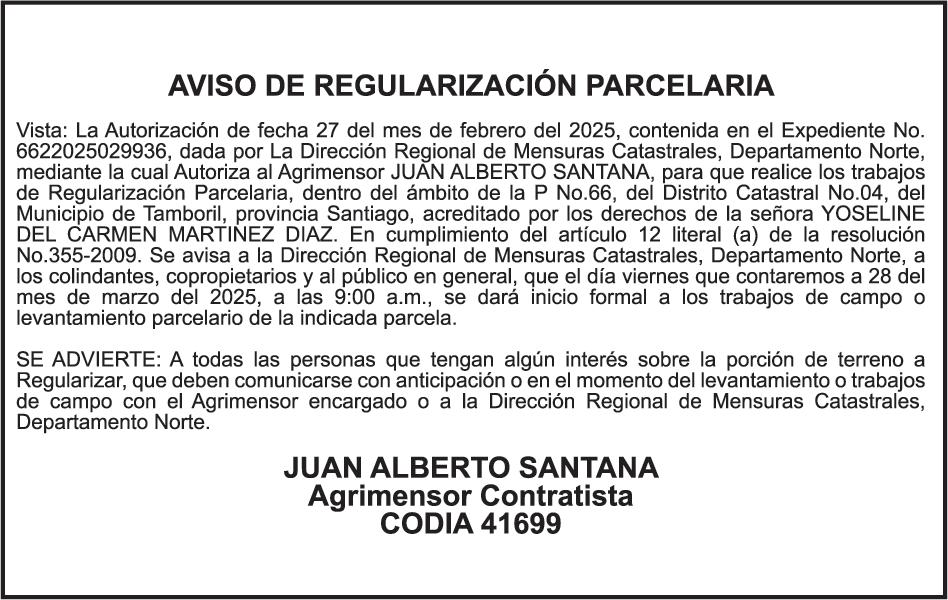 AVISO DE REGULARIZACIÓN PARCELARIA

Vista: La Autorización de fecha 27 del mes de febrero del 2025, contenida en el Expediente No. 6622025029936, dada por La Dirección Regional de Mensuras Catastrales, Departamento Norte, mediante la cual Autoriza al Agrimensor JUAN ALBERTO SANTANA, para que realice los trabajos de Regularización Parcelaria, dentro del ámbito de la P No.66, del Distrito Catastral No.04, del Municipio de Tamboril, provincia Santiago, acreditado por los derechos de la señora YOSELINE DEL CARMEN MARTINEZ DIAZ. En cumplimiento del artículo 12 literal (a) de la resolución No.355-2009. Se avisa a la Dirección Regional de Mensuras Catastrales, Departamento Norte, a los colindantes, copropietarios y al público en general, que el día viernes que contaremos a 28 del mes de marzo del 2025, a las 9:00 a.m., se dará inicio formal a los trabajos de campo o levantamiento parcelario de la indicada parcela.

SE ADVIERTE: A todas las personas que tengan algún interés sobre la porción de terreno a Regularizar, que deben comunicarse con anticipación o en el momento del levantamiento o trabajos de campo con el Agrimensor encargado o a la Dirección Regional de Mensuras Catastrales, Departamento Norte.

JUAN ALBERTO SANTANA
Agrimensor Contratista
CODIA 41699